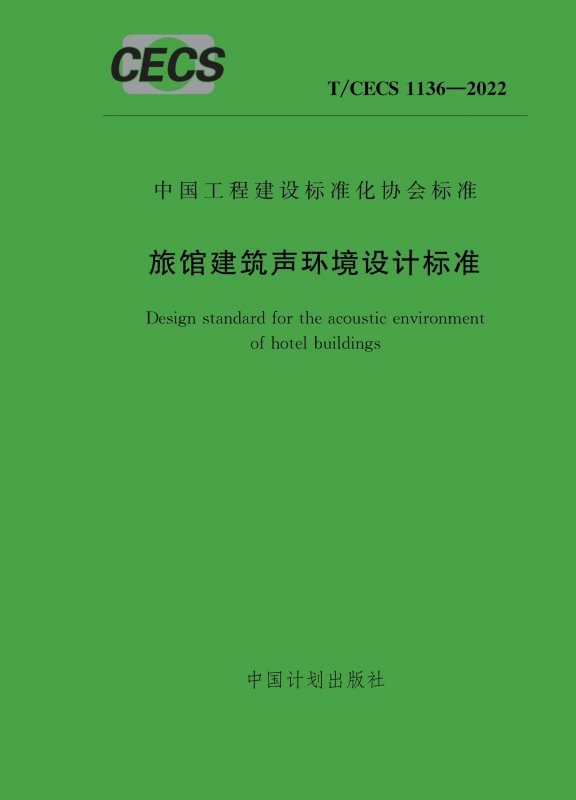 CECS

T/CECS 1136—2022

中国工程建设标准化协会标准

旅馆建筑声环境设计标准

Design standard for the acoustic environment of hotel buildings

中国计划出版社